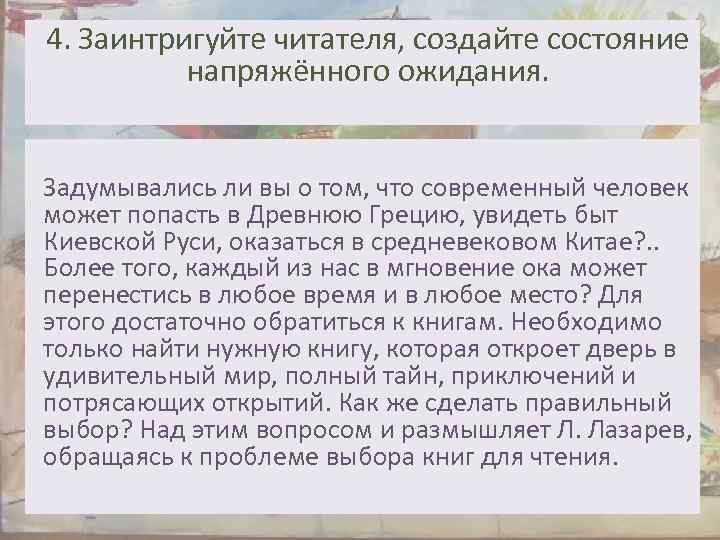 4. Заинтригуйте читателя, создайте состояние напряжённого ожидания.

Задумывались ли вы о том, что современный человек может попасть в Древнюю Грецию, увидеть быт Киевской Руси, оказаться в средневековом Китае?.. Более того, каждый из нас в мгновение ока может перенестись в любое время и в любое место? Для этого достаточно обратиться к книгам. Необходимо только найти нужную книгу, которая откроет дверь в удивительный мир, полный тайн, приключений и потрясающих открытий. Как же сделать правильный выбор? Над этим вопросом и размышляет Л. Лазарев, обращаясь к проблеме выбора книг для чтения.